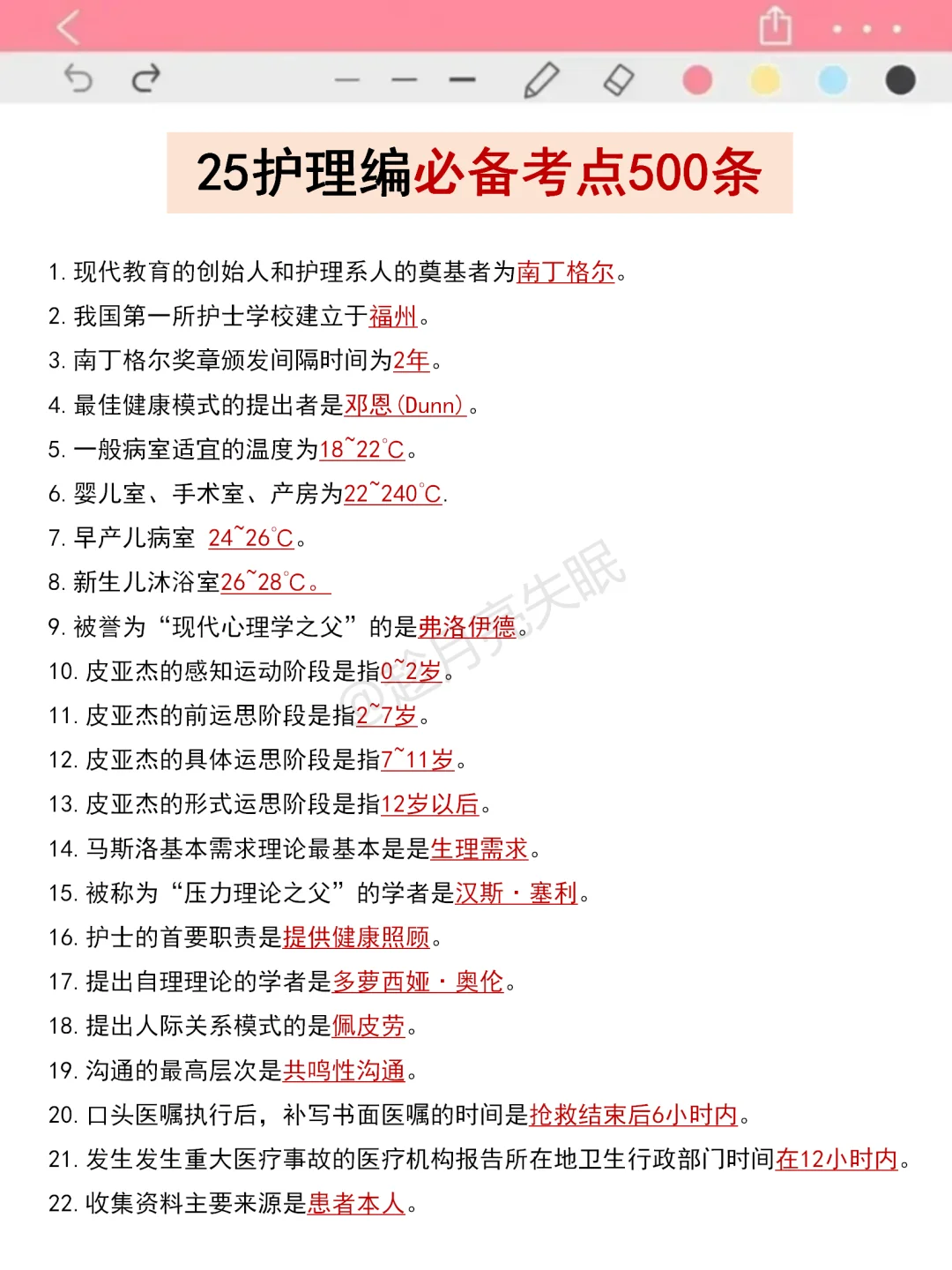 25护理编必备考点500条

1. 现代教育的创始人和护理系人的奠基者为南丁格尔。
2. 我国第一所护士学校建立于福州。
3. 南丁格尔奖章颁发间隔时间为2年。
4. 最佳健康模式的提出者是邓恩(Dunn)。
5. 一般病室适宜的温度为18~22°C。
6. 婴儿室、手术室、产房为22~240°C.
7. 早产儿病室 24~26°C。
8. 新生儿沐浴室26~28°C。
9. 被誉为“现代心理学之父”的是弗洛伊德。
10. 皮亚杰的感知运动阶段是指0~2岁。
11. 皮亚杰的前运思阶段是指2~7岁。
12. 皮亚杰的具体运思阶段是指7~11岁。
13. 皮亚杰的形式运思阶段是指12岁以后。
14. 马斯洛基本需求理论最基本是是生理需求。
15. 被称为“压力理论之父”的学者是汉斯·塞利。
16. 护士的首要职责是提供健康照顾。
17. 提出自理理论的学者是多萝西娅·奥伦。
18. 提出人际关系模式的是佩皮劳。
19. 沟通的最高层次是共鸣性沟通。
20. 口头医嘱执行后，补写书面医嘱的时间是抢救结束后6小时内。
21. 发生发生重大医疗事故的医疗机构报告所在地卫生行政部门时间在12小时内。
22. 收集资料主要来源是患者本人。

@趁月亮失眠